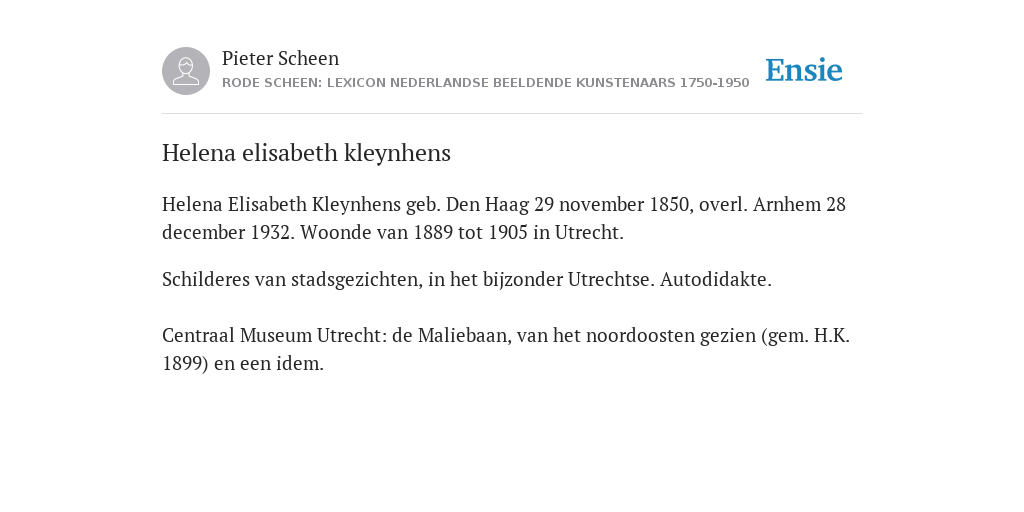 Pieter Scheen
RODE SCHEEN: LEXICON NEDERLANDSE BEELDENDE KUNSTENAARS 1750-1950

Ensie

Helena elisabeth kleynhens

Helena Elisabeth Kleynhens geb. Den Haag 29 november 1850, overl. Arnhem 28 december 1932. Woonde van 1889 tot 1905 in Utrecht.

Schilderes van stadsgezichten, in het bijzonder Utrechtse. Autodidakte.

Centraal Museum Utrecht: de Maliebaan, van het noordoosten gezien (gem. H.K. 1899) en een idem.